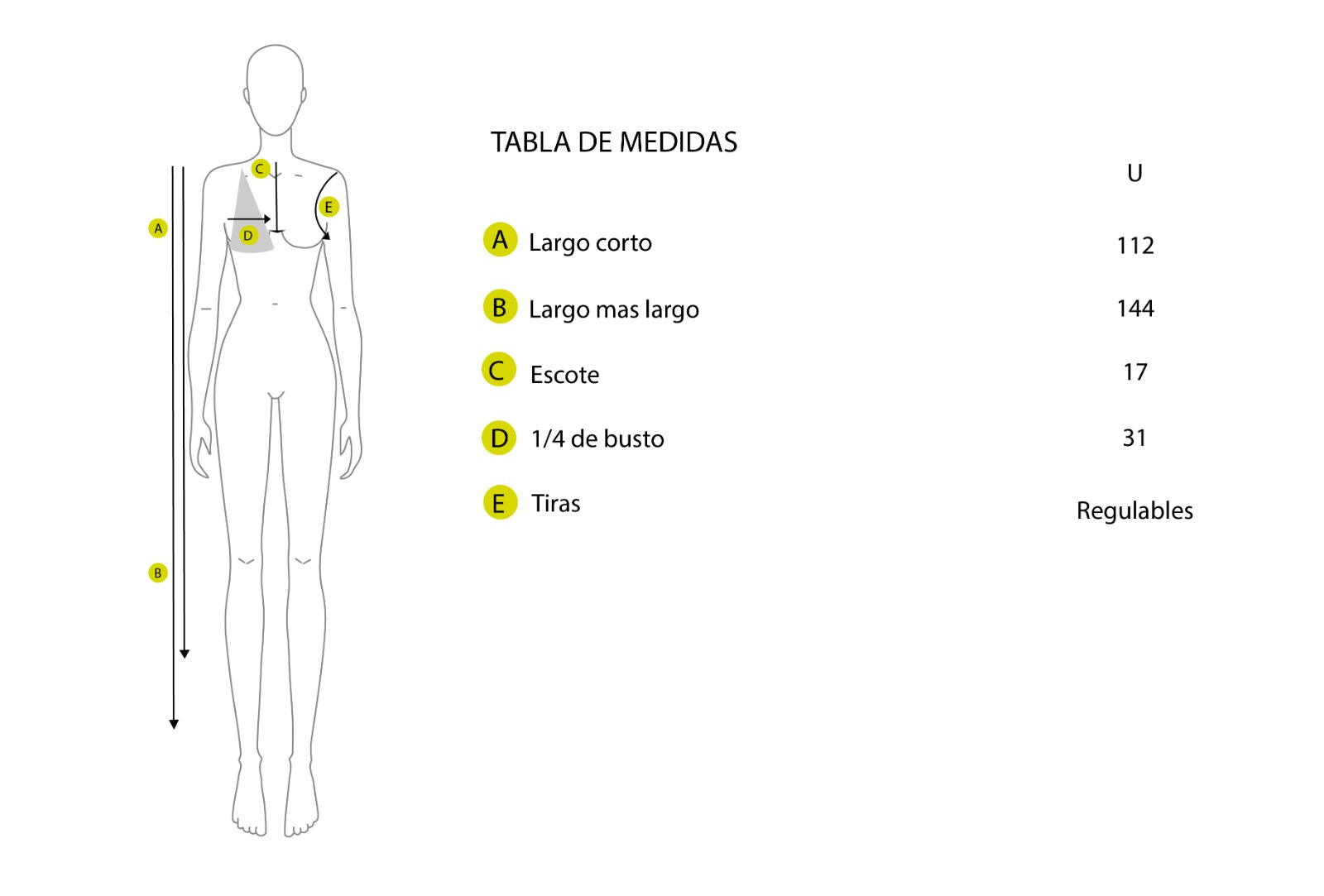 C
E
A
D
B

TABLA DE MEDIDAS

| | | U |
|---|---|---|
| A | Largo corto | 112 |
| B | Largo mas largo | 144 |
| C | Escote | 17 |
| D | 1/4 de busto | 31 |
| E | Tiras | Regulables |